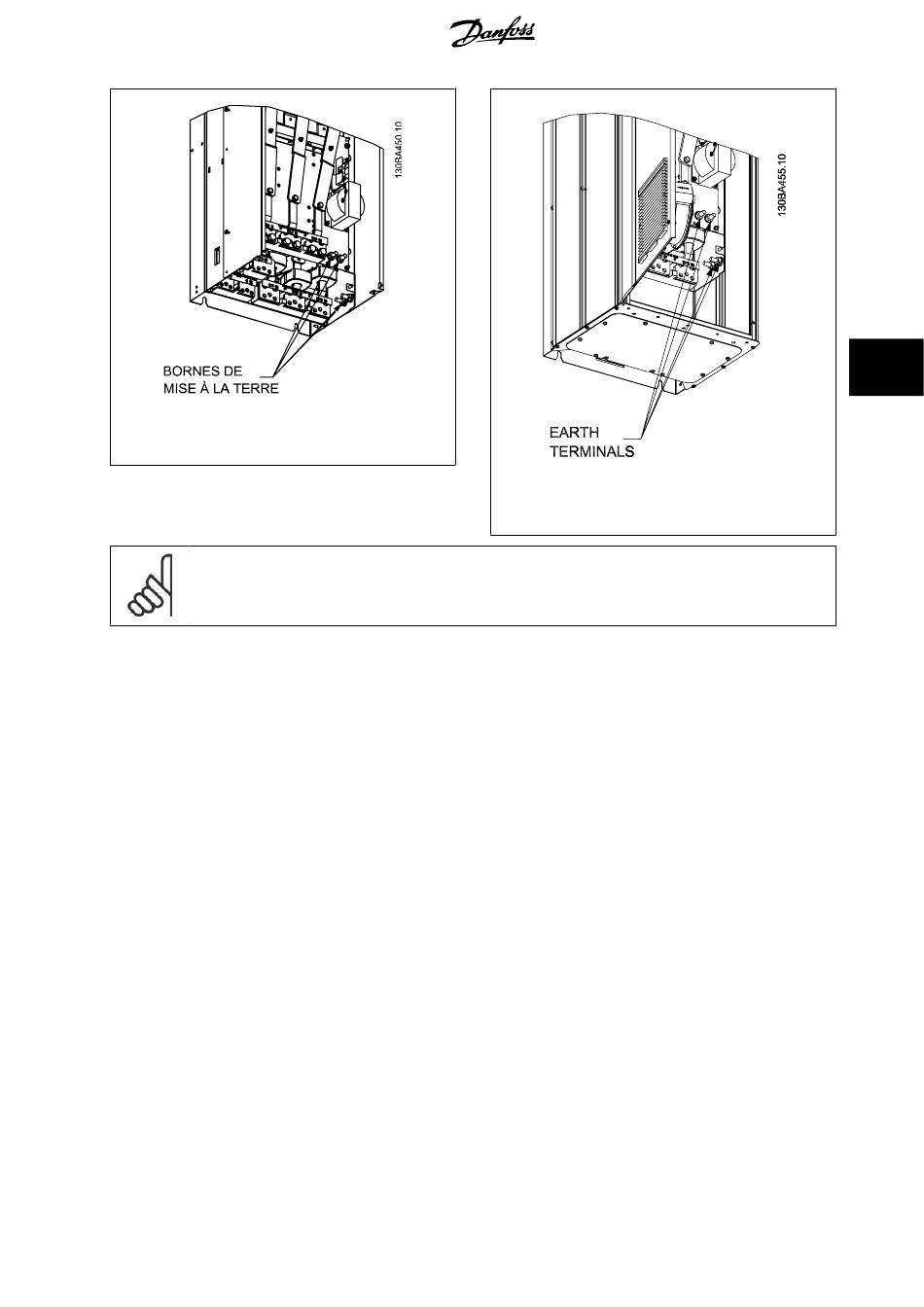 Danfoss

130BA450.10

BORNES DE MISE À LA TERRE

130BA455.10

EARTH TERMINALS